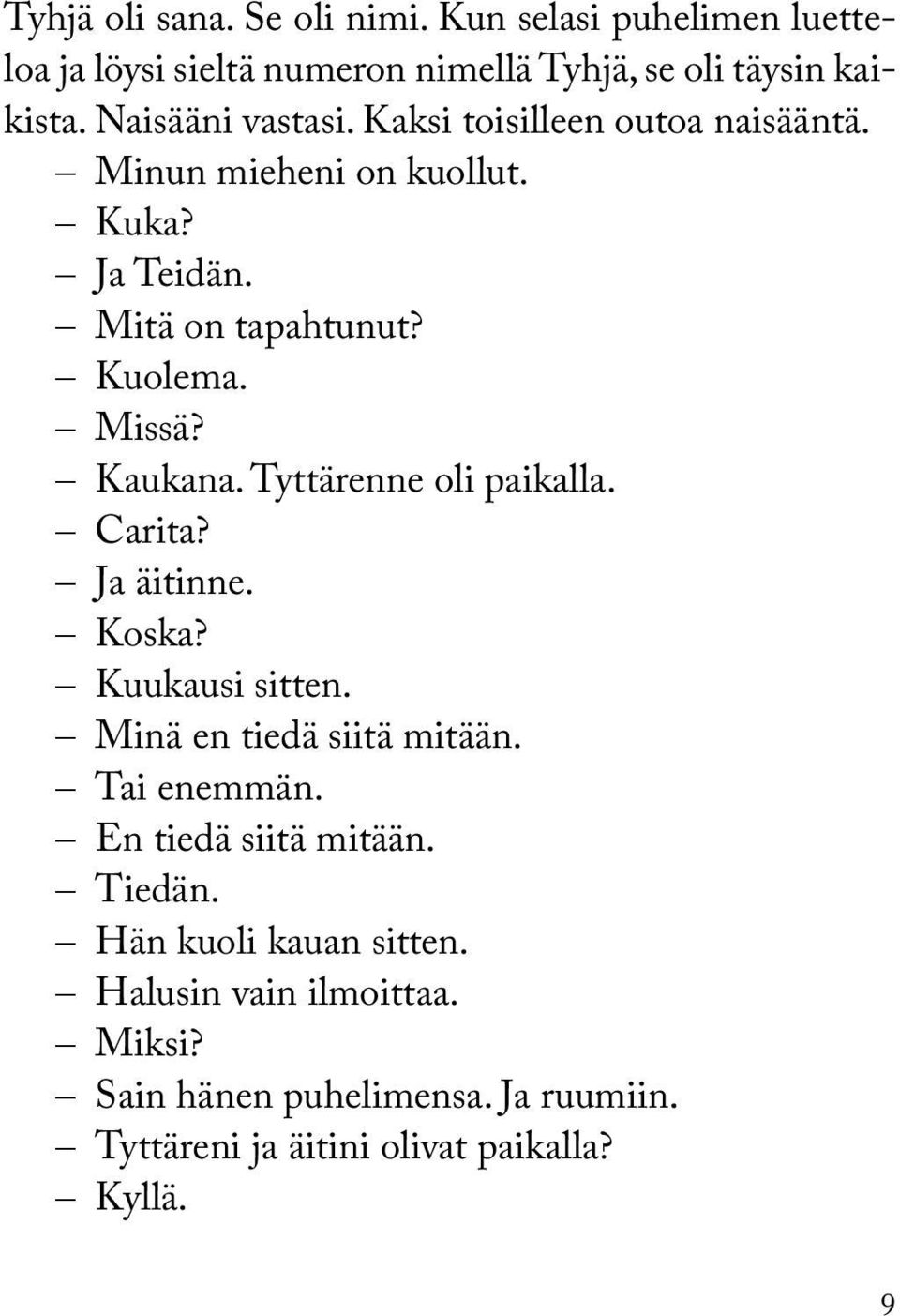 Tyhjä oli sana. Se oli nimi. Kun selasi puhelimen luetteloa ja löysi sieltä numeron nimellä Tyhjä, se oli täysin kaikista. Naisääni vastasi. Kaksi toisilleen outoa naisääntä.

– Minun mieheni on kuollut.
– Kuka?
– Ja Teidän.
– Mitä on tapahtunut?
– Kuolema.
– Missä?
– Kaukana. Tyttärenne oli paikalla.
– Carita?
– Ja äitinne.
– Koska?
– Kuukausi sitten.
– Minä en tiedä siitä mitään.
– Tai enemmän.
– En tiedä siitä mitään.
– Tiedän.
– Hän kuoli kauan sitten.
– Halusin vain ilmoittaa.
– Miksi?
– Sain hänen puhelimensa. Ja ruumiin.
– Tyttäreni ja äitini olivat paikalla?
– Kyllä.

9